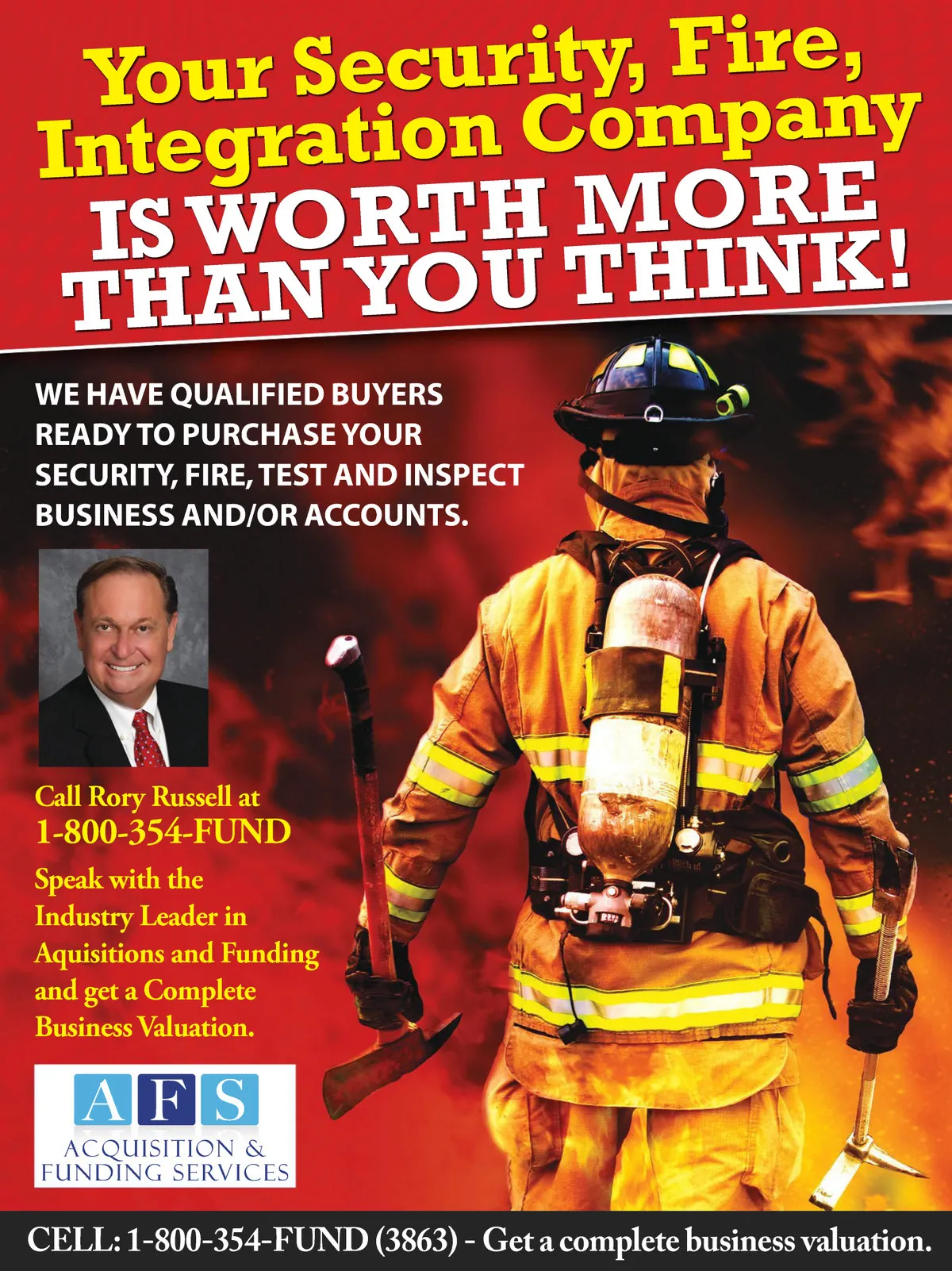 Your Security, Fire, Integration Company

IS WORTH MORE THAN YOU THINK!

WE HAVE QUALIFIED BUYERS READY TO PURCHASE YOUR SECURITY, FIRE, TEST AND INSPECT BUSINESS AND/OR ACCOUNTS.

Call Rory Russell at
1-800-354-FUND

Speak with the Industry Leader in Aquisitions and Funding and get a Complete Business Valuation.

AFS
ACQUISITION &
FUNDING SERVICES

CELL: 1-800-354-FUND (3863) - Get a complete business valuation.